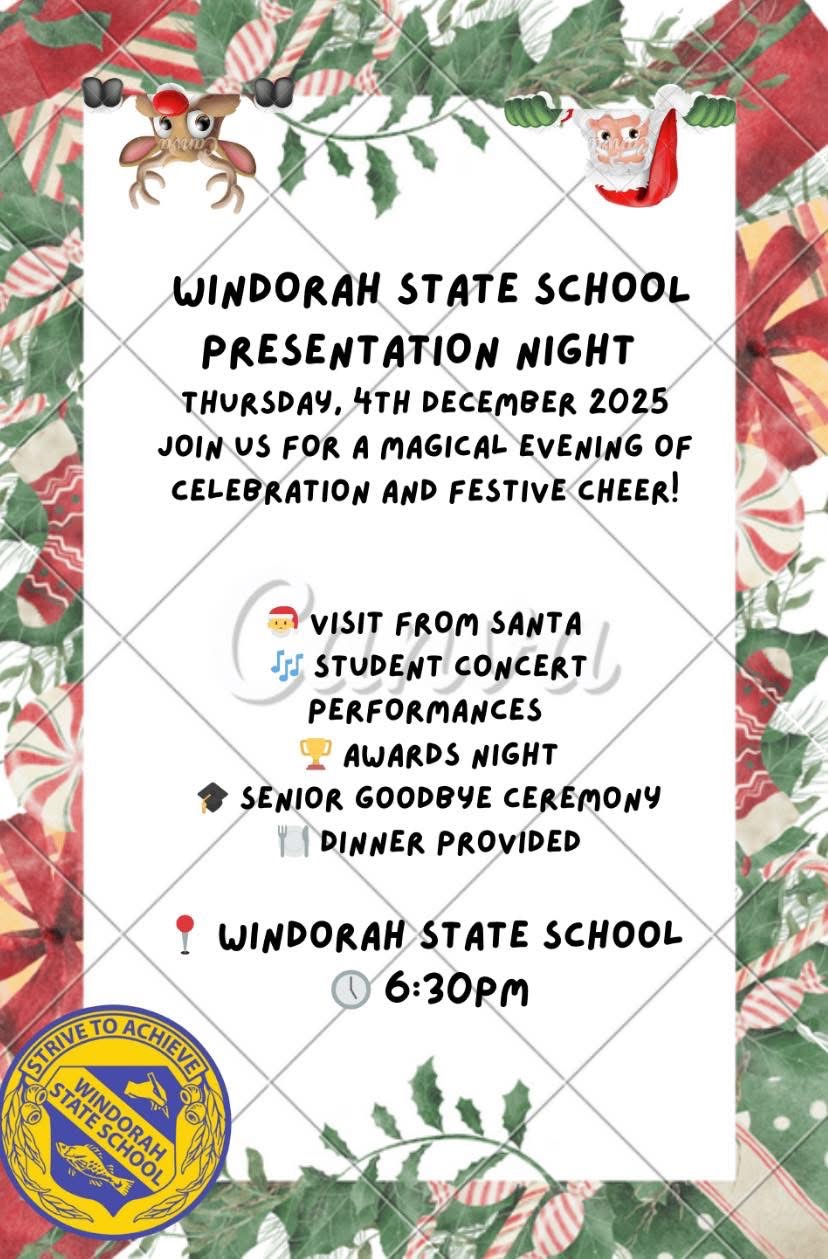 WINDORAH STATE SCHOOL
PRESENTATION NIGHT
THURSDAY, 4TH DECEMBER 2025
JOIN US FOR A MAGICAL EVENING OF CELEBRATION AND FESTIVE CHEER!

🎅 VISIT FROM SANTA
🎶 STUDENT CONCERT PERFORMANCES
🏆 AWARDS NIGHT
🎓 SENIOR GOODBYE CEREMONY
🍽️ DINNER PROVIDED

📍 WINDORAH STATE SCHOOL
🕕 6:30PM

STRIVE TO ACHIEVE
WINDORAH STATE SCHOOL

Canva